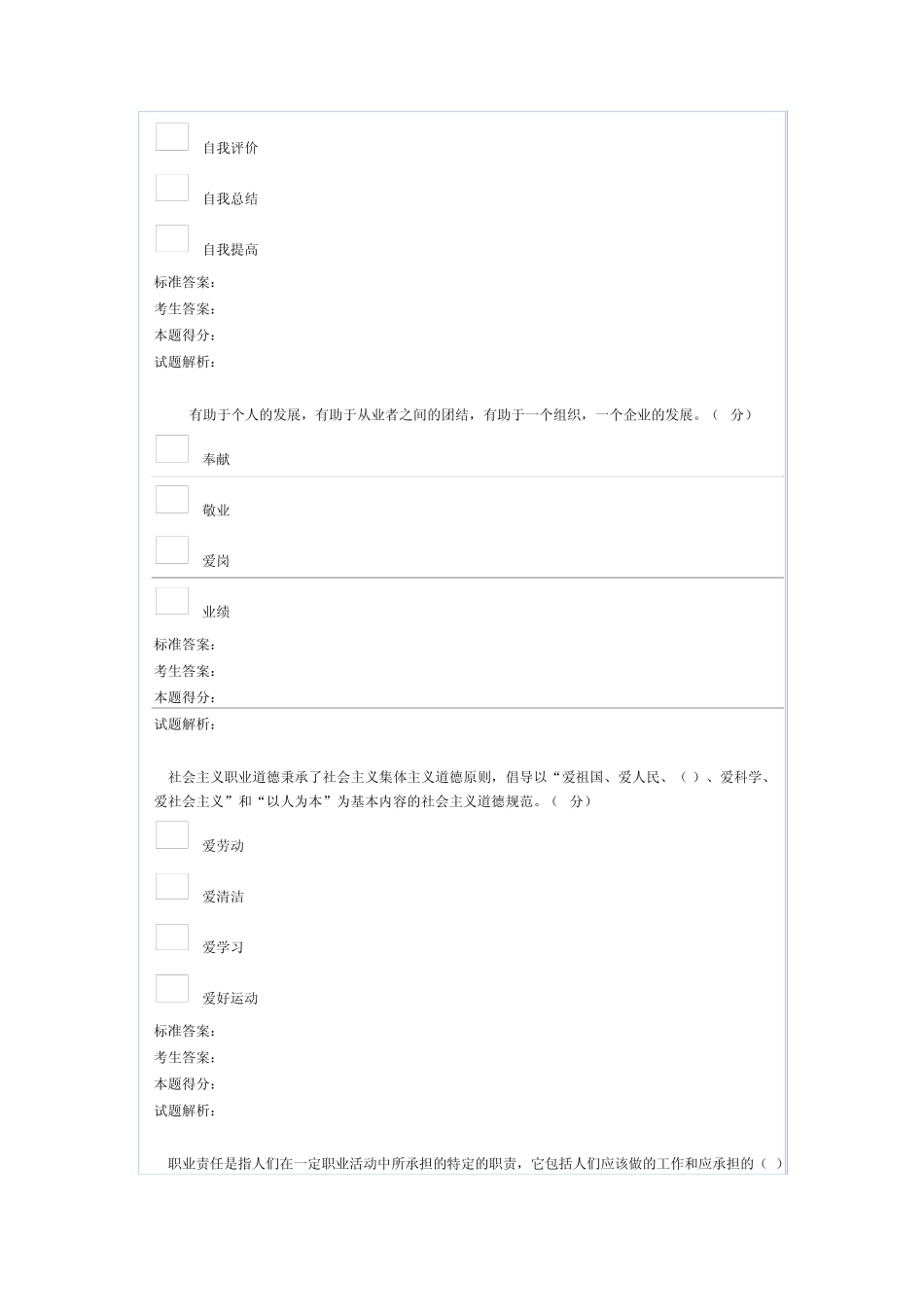 自我评价

自我总结

自我提高

标准答案：
考生答案：
本题得分：
试题解析：

有助于个人的发展，有助于从业者之间的团结，有助于一个组织，一个企业的发展。（ 分）

奉献

敬业

爱岗

业绩

标准答案：
考生答案：
本题得分：
试题解析：

社会主义职业道德秉承了社会主义集体主义道德原则，倡导以“爱祖国、爱人民、（ ）、爱科学、爱社会主义”和“以人为本”为基本内容的社会主义道德规范。（ 分）

爱劳动

爱清洁

爱学习

爱好运动

标准答案：
考生答案：
本题得分：
试题解析：

职业责任是指人们在一定职业活动中所承担的特定的职责，它包括人们应该做的工作和应承担的（ ）